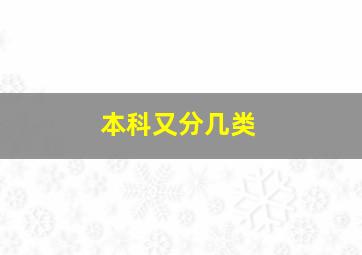 本科又分几类